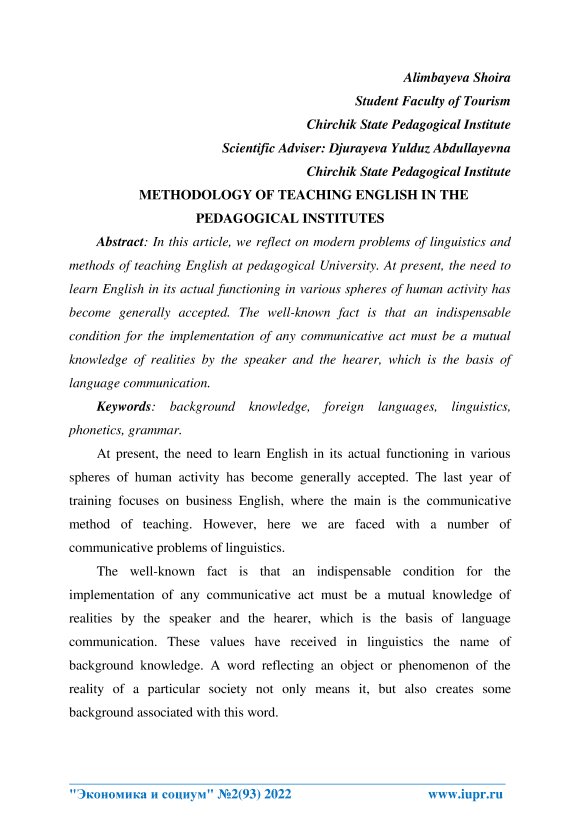 Alimbayeva Shoira
Student Faculty of Tourism
Chirchik State Pedagogical Institute
Scientific Adviser: Djurayeva Yulduz Abdullayevna
Chirchik State Pedagogical Institute

METHODOLOGY OF TEACHING ENGLISH IN THE PEDAGOGICAL INSTITUTES

Abstract: In this article, we reflect on modern problems of linguistics and methods of teaching English at pedagogical University. At present, the need to learn English in its actual functioning in various spheres of human activity has become generally accepted. The well-known fact is that an indispensable condition for the implementation of any communicative act must be a mutual knowledge of realities by the speaker and the hearer, which is the basis of language communication.

Keywords: background knowledge, foreign languages, linguistics, phonetics, grammar.

At present, the need to learn English in its actual functioning in various spheres of human activity has become generally accepted. The last year of training focuses on business English, where the main is the communicative method of teaching. However, here we are faced with a number of communicative problems of linguistics.

The well-known fact is that an indispensable condition for the implementation of any communicative act must be a mutual knowledge of realities by the speaker and the hearer, which is the basis of language communication. These values have received in linguistics the name of background knowledge. A word reflecting an object or phenomenon of the reality of a particular society not only means it, but also creates some background associated with this word.

"Экономика и социум" №2(93) 2022 www.iupr.ru